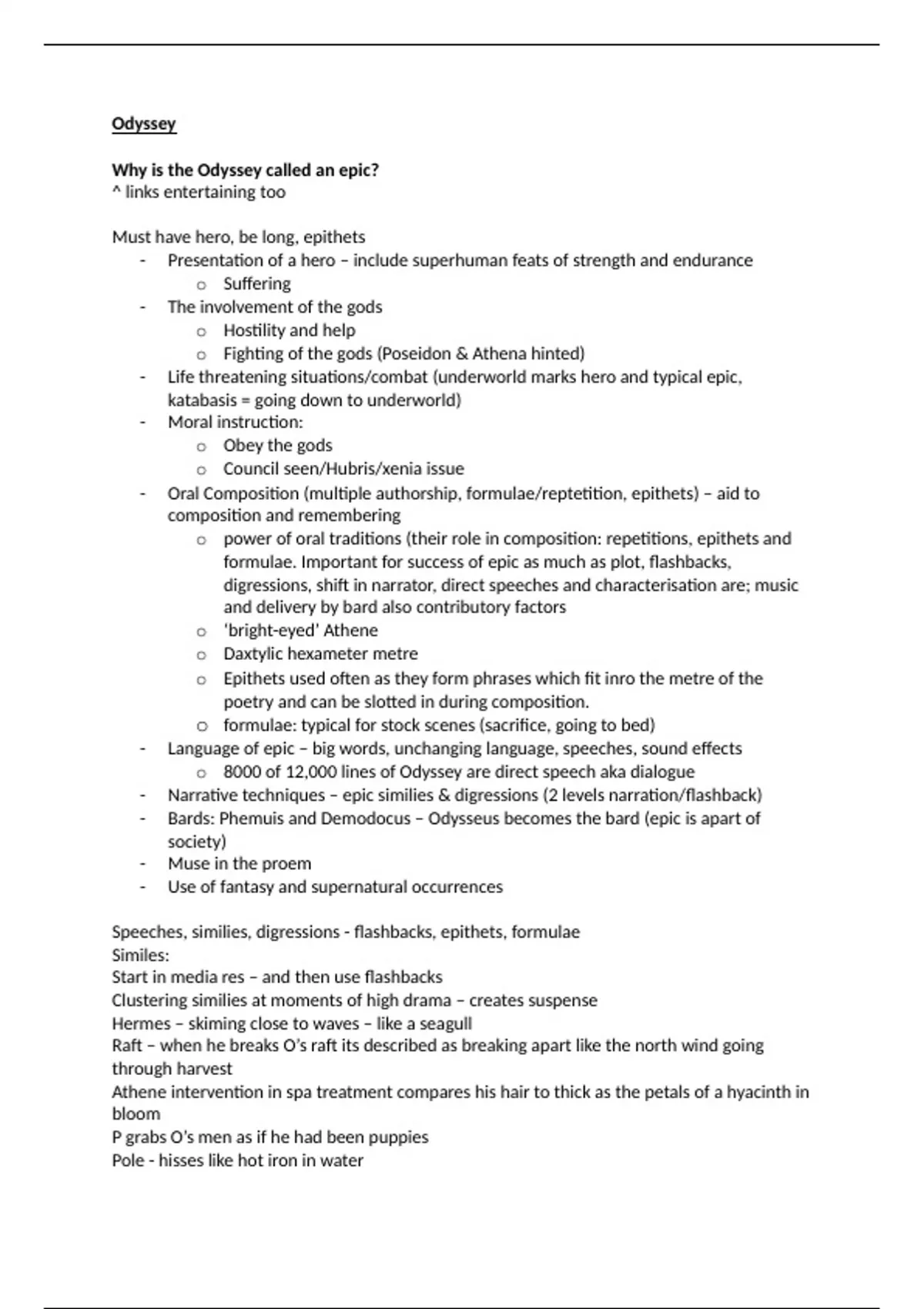 Odyssey

Why is the Odyssey called an epic?
^ links entertaining too

Must have hero, be long, epithets
- Presentation of a hero – include superhuman feats of strength and endurance
  o Suffering
- The involvement of the gods
  o Hostility and help
  o Fighting of the gods (Poseidon & Athena hinted)
- Life threatening situations/combat (underworld marks hero and typical epic, katabasis = going down to underworld)
- Moral instruction:
  o Obey the gods
  o Council seen/Hubris/xenia issue
- Oral Composition (multiple authorship, formulae/reptetition, epithets) – aid to composition and remembering
  o power of oral traditions (their role in composition: repetitions, epithets and formulae. Important for success of epic as much as plot, flashbacks, digressions, shift in narrator, direct speeches and characterisation are; music and delivery by bard also contributory factors
  o 'bright-eyed' Athene
  o Daxtylic hexameter metre
  o Epithets used often as they form phrases which fit inro the metre of the poetry and can be slotted in during composition.
  o formulae: typical for stock scenes (sacrifice, going to bed)
- Language of epic – big words, unchanging language, speeches, sound effects
  o 8000 of 12,000 lines of Odyssey are direct speech aka dialogue
- Narrative techniques – epic similies & digressions (2 levels narration/flashback)
- Bards: Phemuis and Demodocus – Odysseus becomes the bard (epic is apart of society)
- Muse in the proem
- Use of fantasy and supernatural occurrences

Speeches, similies, digressions - flashbacks, epithets, formulae
Similes:
Start in media res – and then use flashbacks
Clustering similies at moments of high drama – creates suspense
Hermes – skiming close to waves – like a seagull
Raft – when he breaks O's raft its described as breaking apart like the north wind going through harvest
Athene intervention in spa treatment compares his hair to thick as the petals of a hyacinth in bloom
P grabs O's men as if he had been puppies
Pole - hisses like hot iron in water